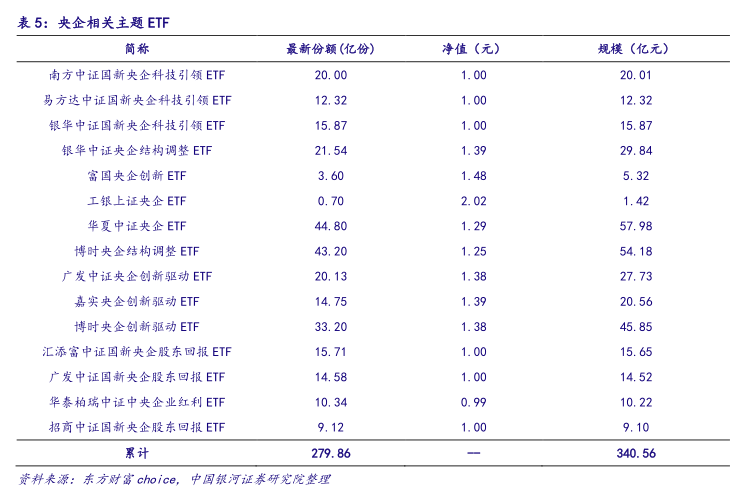 表 5：央企相关主题 ETF

| 简称 | 最新份额(亿份) | 净值（元） | 规模（亿元） |
|---|---|---|---|
| 南方中证国新央企科技引领 ETF | 20.00 | 1.00 | 20.01 |
| 易方达中证国新央企科技引领 ETF | 12.32 | 1.00 | 12.32 |
| 银华中证国新央企科技引领 ETF | 15.87 | 1.00 | 15.87 |
| 银华中证央企结构调整 ETF | 21.54 | 1.39 | 29.84 |
| 富国央企创新 ETF | 3.60 | 1.48 | 5.32 |
| 工银上证央企 ETF | 0.70 | 2.02 | 1.42 |
| 华夏中证央企 ETF | 44.80 | 1.29 | 57.98 |
| 博时央企结构调整 ETF | 43.20 | 1.25 | 54.18 |
| 广发中证央企创新驱动 ETF | 20.13 | 1.38 | 27.73 |
| 嘉实央企创新驱动 ETF | 14.75 | 1.39 | 20.56 |
| 博时央企创新驱动 ETF | 33.20 | 1.38 | 45.85 |
| 汇添富中证国新央企股东回报 ETF | 15.71 | 1.00 | 15.65 |
| 广发中证国新央企股东回报 ETF | 14.58 | 1.00 | 14.52 |
| 华泰柏瑞中证中央企业红利 ETF | 10.34 | 0.99 | 10.22 |
| 招商中证国新央企股东回报 ETF | 9.12 | 1.00 | 9.10 |
| 累计 | 279.86 | — | 340.56 |

资料来源：东方财富 choice，中国银河证券研究院整理